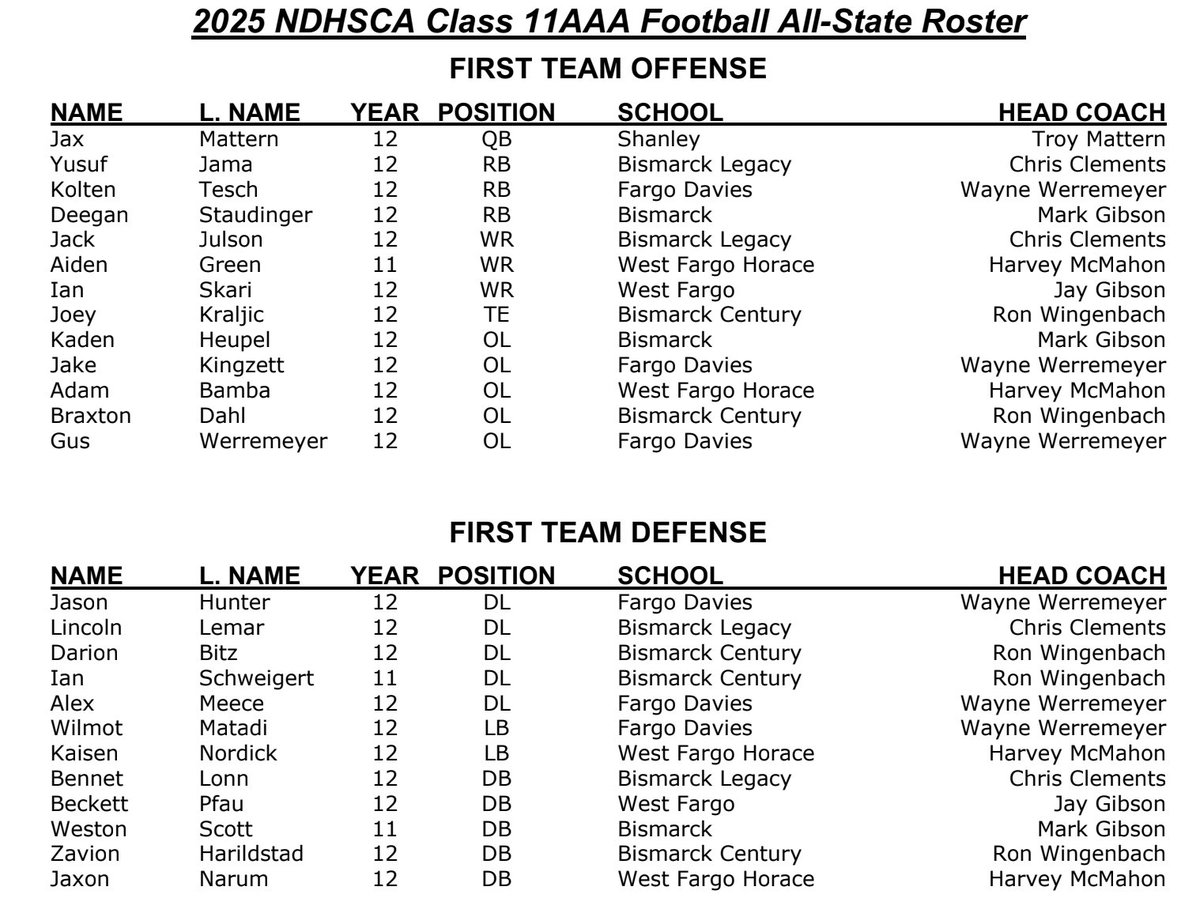 2025 NDHSCA Class 11AAA Football All-State Roster

FIRST TEAM OFFENSE

| NAME | L. NAME | YEAR | POSITION | SCHOOL | HEAD COACH |
|---|---|---|---|---|---|
| Jax | Mattern | 12 | QB | Shanley | Troy Mattern |
| Yusuf | Jama | 12 | RB | Bismarck Legacy | Chris Clements |
| Kolten | Tesch | 12 | RB | Fargo Davies | Wayne Werremeyer |
| Deegan | Staudinger | 12 | RB | Bismarck | Mark Gibson |
| Jack | Julson | 12 | WR | Bismarck Legacy | Chris Clements |
| Aiden | Green | 11 | WR | West Fargo Horace | Harvey McMahon |
| Ian | Skari | 12 | WR | West Fargo | Jay Gibson |
| Joey | Kraljic | 12 | TE | Bismarck Century | Ron Wingenbach |
| Kaden | Heupel | 12 | OL | Bismarck | Mark Gibson |
| Jake | Kingzett | 12 | OL | Fargo Davies | Wayne Werremeyer |
| Adam | Bamba | 12 | OL | West Fargo Horace | Harvey McMahon |
| Braxton | Dahl | 12 | OL | Bismarck Century | Ron Wingenbach |
| Gus | Werremeyer | 12 | OL | Fargo Davies | Wayne Werremeyer |

FIRST TEAM DEFENSE

| NAME | L. NAME | YEAR | POSITION | SCHOOL | HEAD COACH |
|---|---|---|---|---|---|
| Jason | Hunter | 12 | DL | Fargo Davies | Wayne Werremeyer |
| Lincoln | Lemar | 12 | DL | Bismarck Legacy | Chris Clements |
| Darion | Bitz | 12 | DL | Bismarck Century | Ron Wingenbach |
| Ian | Schweigert | 11 | DL | Bismarck Century | Ron Wingenbach |
| Alex | Meece | 12 | DL | Fargo Davies | Wayne Werremeyer |
| Wilmot | Matadi | 12 | LB | Fargo Davies | Wayne Werremeyer |
| Kaisen | Nordick | 12 | LB | West Fargo Horace | Harvey McMahon |
| Bennet | Lonn | 12 | DB | Bismarck Legacy | Chris Clements |
| Beckett | Pfau | 12 | DB | West Fargo | Jay Gibson |
| Weston | Scott | 11 | DB | Bismarck | Mark Gibson |
| Zavion | Harildstad | 12 | DB | Bismarck Century | Ron Wingenbach |
| Jaxon | Narum | 12 | DB | West Fargo Horace | Harvey McMahon |